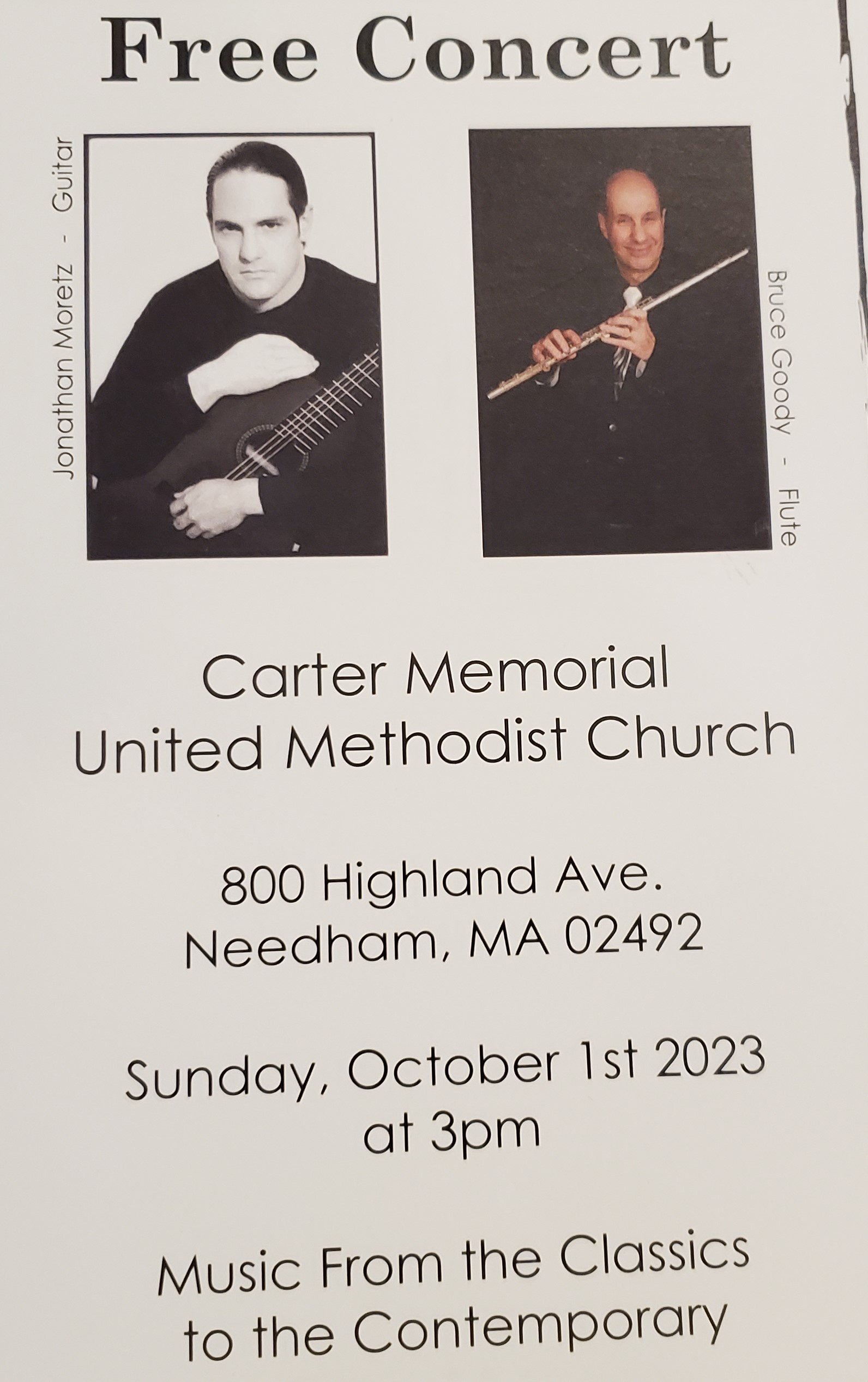 Free Concert

Jonathan Moretz - Guitar

Bruce Goody - Flute

Carter Memorial
United Methodist Church

800 Highland Ave.
Needham, MA 02492

Sunday, October 1st 2023
at 3pm

Music From the Classics
to the Contemporary